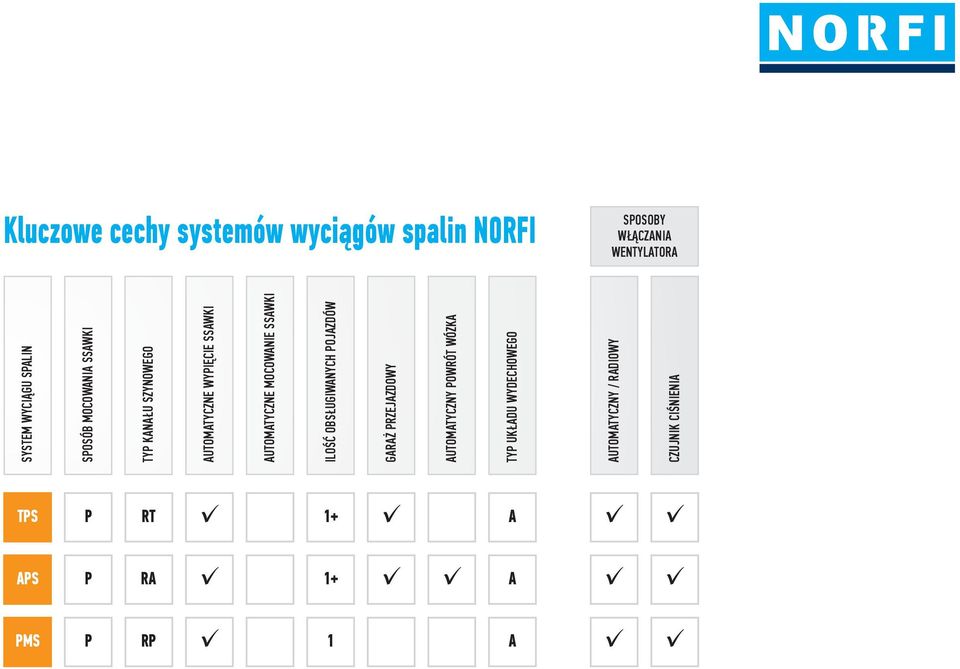 NORFI

Kluczowe cechy systemów wyciągów spalin NORFI

SPOSOBY WŁĄCZANIA WENTYLATORA

| SYSTEM WYCIĄGU SPALIN | SPOSÓB MOCOWANIA SSAWKI | TYP KANAŁU SZYNOWEGO | AUTOMATYCZNE WYPIĘCIE SSAWKI | AUTOMATYCZNE MOCOWANIE SSAWKI | ILOŚĆ OBSŁUGIWANYCH POJAZDÓW | GARAŻ PRZEJAZDOWY | AUTOMATYCZNY POWRÓT WÓZKA | TYP UKŁADU WYDECHOWEGO | AUTOMATYCZNY / RADIOWY | CZUJNIK CIŚNIENIA |
|---|---|---|---|---|---|---|---|---|---|---|
| TPS | P | RT | ✓ | | 1+ | ✓ | | A | ✓ | ✓ |
| APS | P | RA | ✓ | | 1+ | ✓ | ✓ | A | ✓ | ✓ |
| PMS | P | RP | ✓ | | 1 | | | A | ✓ | ✓ |